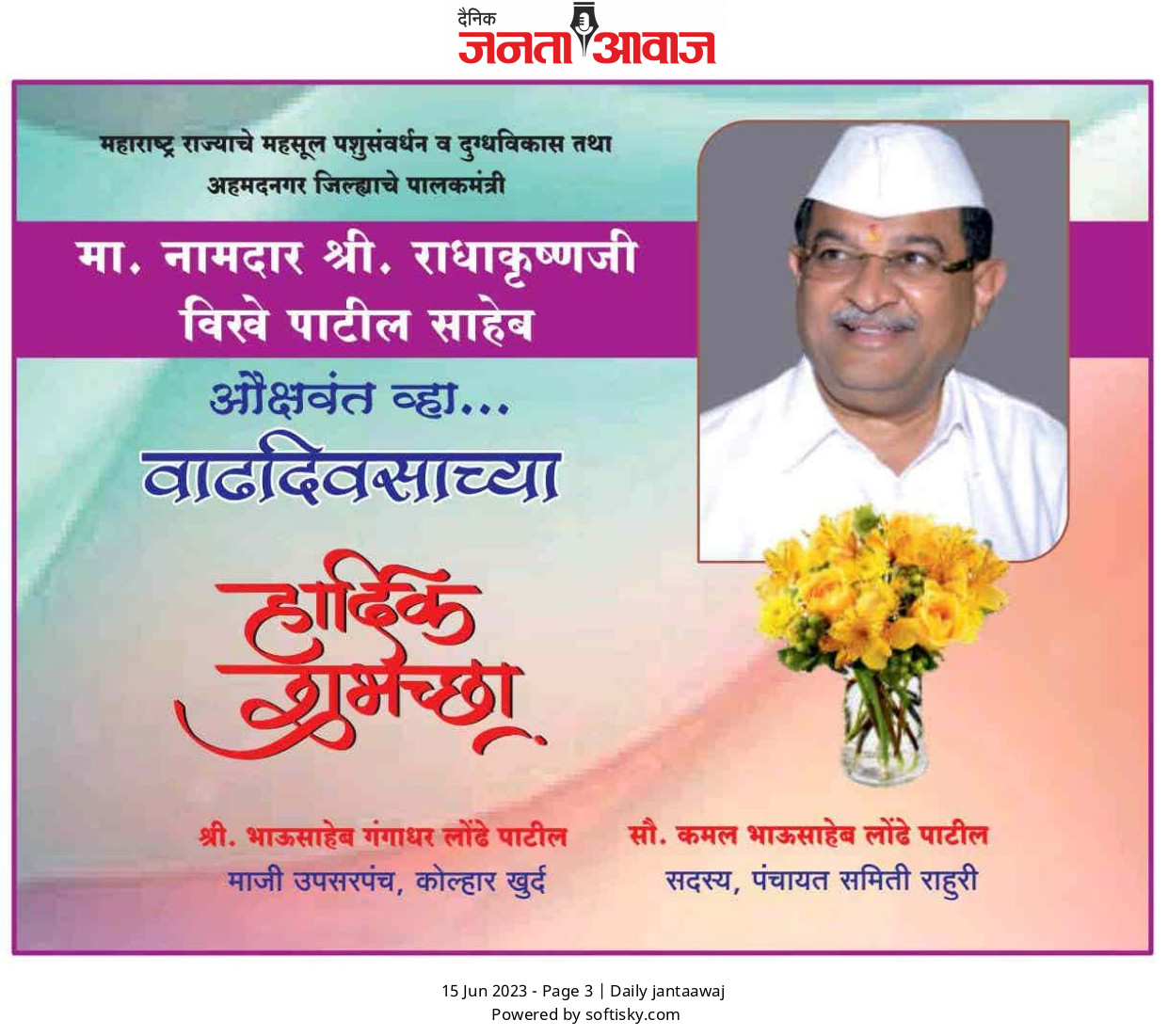 दैनिक
जनता आवाज

महाराष्ट्र राज्याचे महसूल पशुसंवर्धन व दुग्धविकास तथा अहमदनगर जिल्ह्याचे पालकमंत्री

मा. नामदार श्री. राधाकृष्णजी विखे पाटील साहेब

औक्षवंत व्हा...

वाढदिवसाच्या

हार्दिक शुभेच्छा

श्री. भाऊसाहेब गंगाधर लोंढे पाटील
माजी उपसरपंच, कोल्हार खुर्द

सौ. कमल भाऊसाहेब लोंढे पाटील
सदस्य, पंचायत समिती राहुरी

15 Jun 2023 - Page 3 | Daily jantaawaj
Powered by softisky.com